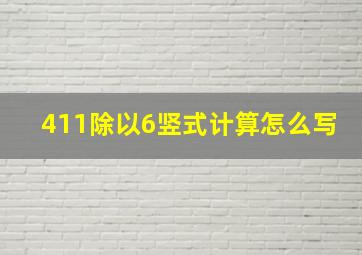 411除以6竖式计算怎么写